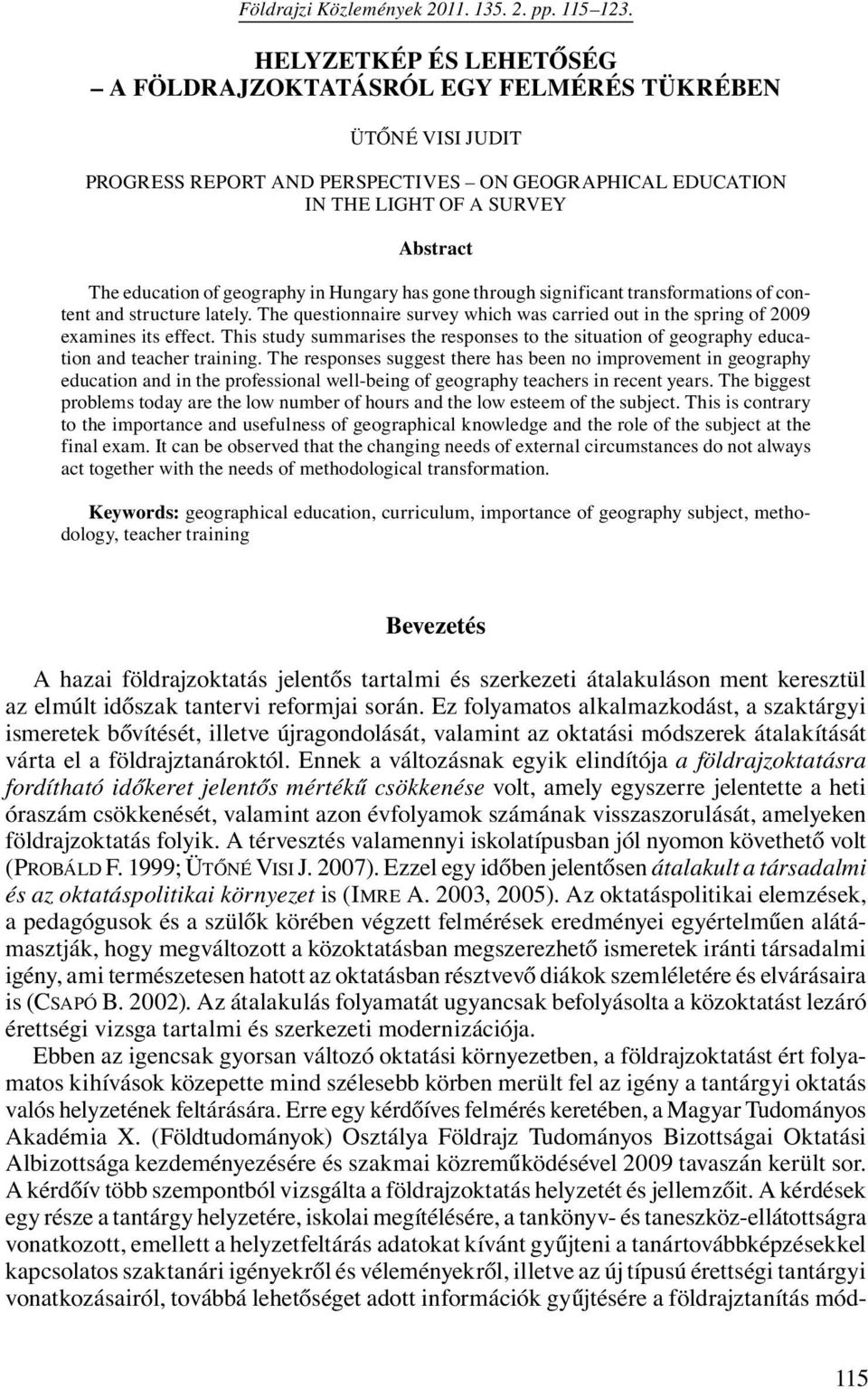 Földrajzi Közlemények 2011. 135. 2. pp. 115–123.

HELYZETKÉP ÉS LEHETŐSÉG
– A FÖLDRAJZOKTATÁSRÓL EGY FELMÉRÉS TÜKRÉBEN

ÜTŐNÉ VISI JUDIT

PROGRESS REPORT AND PERSPECTIVES – ON GEOGRAPHICAL EDUCATION IN THE LIGHT OF A SURVEY

Abstract

The education of geography in Hungary has gone through significant transformations of content and structure lately. The questionnaire survey which was carried out in the spring of 2009 examines its effect. This study summarises the responses to the situation of geography education and teacher training. The responses suggest there has been no improvement in geography education and in the professional well-being of geography teachers in recent years. The biggest problems today are the low number of hours and the low esteem of the subject. This is contrary to the importance and usefulness of geographical knowledge and the role of the subject at the final exam. It can be observed that the changing needs of external circumstances do not always act together with the needs of methodological transformation.

Keywords: geographical education, curriculum, importance of geography subject, methodology, teacher training

Bevezetés

A hazai földrajzoktatás jelentős tartalmi és szerkezeti átalakuláson ment keresztül az elmúlt időszak tantervi reformjai során. Ez folyamatos alkalmazkodást, a szaktárgyi ismeretek bővítését, illetve újragondolását, valamint az oktatási módszerek átalakítását várta el a földrajztanároktól. Ennek a változásnak egyik elindítója a földrajzoktatásra fordítható időkeret jelentős mértékű csökkenése volt, amely egyszerre jelentette a heti óraszám csökkenését, valamint azon évfolyamok számának visszaszorulását, amelyeken földrajzoktatás folyik. A térvesztés valamennyi iskolatípusban jól nyomon követhető volt (PROBÁLD F. 1999; ÜTŐNÉ VISI J. 2007). Ezzel egy időben jelentősen átalakult a társadalmi és az oktatáspolitikai környezet is (IMRE A. 2003, 2005). Az oktatáspolitikai elemzések, a pedagógusok és a szülők körében végzett felmérések eredményei egyértelműen alátámasztják, hogy megváltozott a közoktatásban megszerezhető ismeretek iránti társadalmi igény, ami természetesen hatott az oktatásban résztvevő diákok szemléletére és elvárásaira is (CSAPÓ B. 2002). Az átalakulás folyamatát ugyancsak befolyásolta a közoktatást lezáró érettségi vizsga tartalmi és szerkezeti modernizációja.

Ebben az igencsak gyorsan változó oktatási környezetben, a földrajzoktatást ért folyamatos kihívások közepette mind szélesebb körben merült fel az igény a tantárgyi oktatás valós helyzetének feltárására. Erre egy kérdőíves felmérés keretében, a Magyar Tudományos Akadémia X. (Földtudományok) Osztálya Földrajz Tudományos Bizottságai Oktatási Albizottsága kezdeményezésére és szakmai közreműködésével 2009 tavaszán került sor. A kérdőív több szempontból vizsgálta a földrajzoktatás helyzetét és jellemzőit. A kérdések egy része a tantárgy helyzetére, iskolai megítélésére, a tankönyv- és taneszköz-ellátottságra vonatkozott, emellett a helyzetfeltárás adatokat kívánt gyűjteni a tanártovábbképzésekkel kapcsolatos szaktanári igényekről és véleményekről, illetve az új típusú érettségi tantárgyi vonatkozásairól, továbbá lehetőséget adott információk gyűjtésére a földrajztanítás mód-

115